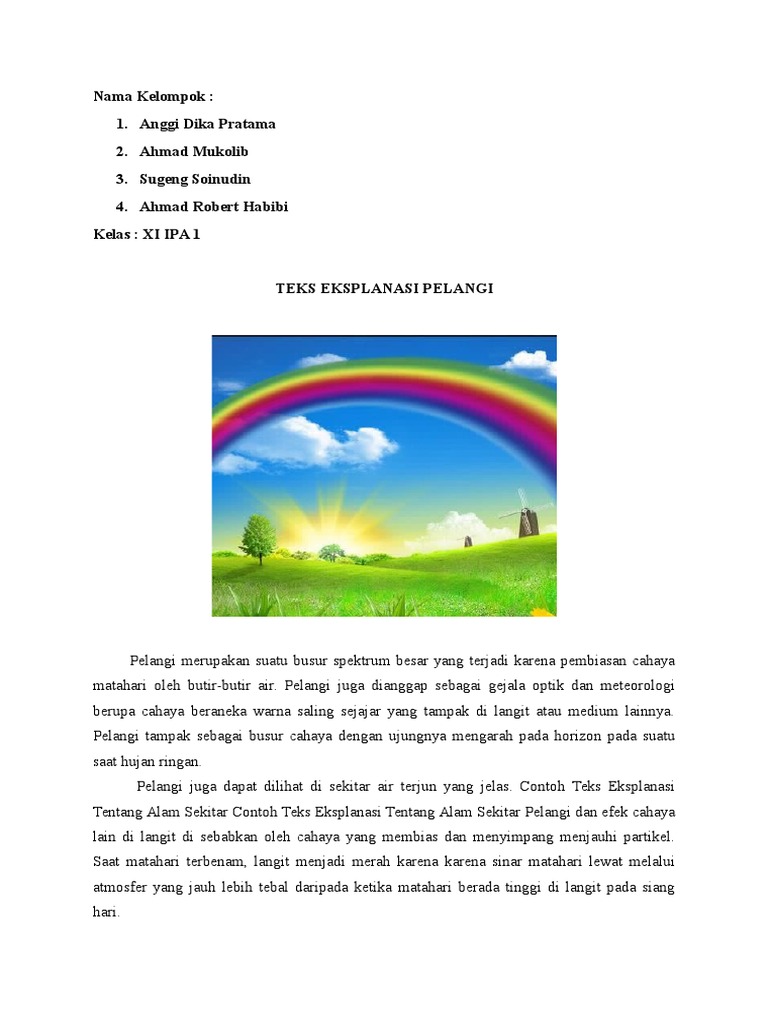 Nama Kelompok :

1. Anggi Dika Pratama
2. Ahmad Mukolib
3. Sugeng Soinudin
4. Ahmad Robert Habibi

Kelas : XI IPA 1

TEKS EKSPLANASI PELANGI

Pelangi merupakan suatu busur spektrum besar yang terjadi karena pembiasan cahaya matahari oleh butir-butir air. Pelangi juga dianggap sebagai gejala optik dan meteorologi berupa cahaya beraneka warna saling sejajar yang tampak di langit atau medium lainnya. Pelangi tampak sebagai busur cahaya dengan ujungnya mengarah pada horizon pada suatu saat hujan ringan.

Pelangi juga dapat dilihat di sekitar air terjun yang jelas. Contoh Teks Eksplanasi Tentang Alam Sekitar Contoh Teks Eksplanasi Tentang Alam Sekitar Pelangi dan efek cahaya lain di langit di sebabkan oleh cahaya yang membias dan menyimpang menjauhi partikel. Saat matahari terbenam, langit menjadi merah karena karena sinar matahari lewat melalui atmosfer yang jauh lebih tebal daripada ketika matahari berada tinggi di langit pada siang hari.